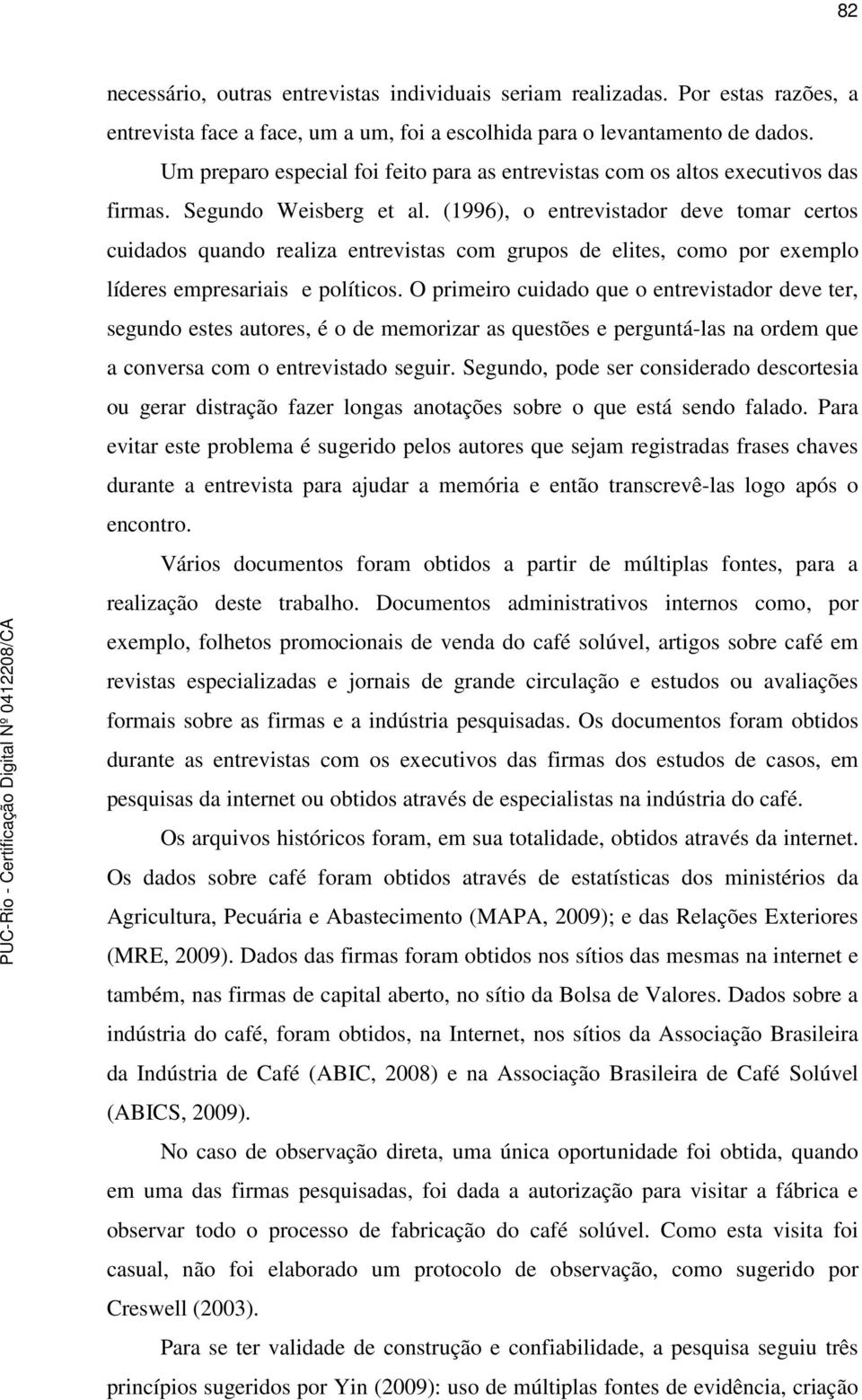 82

necessário, outras entrevistas individuais seriam realizadas. Por estas razões, a entrevista face a face, um a um, foi a escolhida para o levantamento de dados.

Um preparo especial foi feito para as entrevistas com os altos executivos das firmas. Segundo Weisberg et al. (1996), o entrevistador deve tomar certos cuidados quando realiza entrevistas com grupos de elites, como por exemplo líderes empresariais e políticos. O primeiro cuidado que o entrevistador deve ter, segundo estes autores, é o de memorizar as questões e perguntá-las na ordem que a conversa com o entrevistado seguir. Segundo, pode ser considerado descortesia ou gerar distração fazer longas anotações sobre o que está sendo falado. Para evitar este problema é sugerido pelos autores que sejam registradas frases chaves durante a entrevista para ajudar a memória e então transcrevê-las logo após o encontro.

Vários documentos foram obtidos a partir de múltiplas fontes, para a realização deste trabalho. Documentos administrativos internos como, por exemplo, folhetos promocionais de venda do café solúvel, artigos sobre café em revistas especializadas e jornais de grande circulação e estudos ou avaliações formais sobre as firmas e a indústria pesquisadas. Os documentos foram obtidos durante as entrevistas com os executivos das firmas dos estudos de casos, em pesquisas da internet ou obtidos através de especialistas na indústria do café.

Os arquivos históricos foram, em sua totalidade, obtidos através da internet. Os dados sobre café foram obtidos através de estatísticas dos ministérios da Agricultura, Pecuária e Abastecimento (MAPA, 2009); e das Relações Exteriores (MRE, 2009). Dados das firmas foram obtidos nos sítios das mesmas na internet e também, nas firmas de capital aberto, no sítio da Bolsa de Valores. Dados sobre a indústria do café, foram obtidos, na Internet, nos sítios da Associação Brasileira da Indústria de Café (ABIC, 2008) e na Associação Brasileira de Café Solúvel (ABICS, 2009).

No caso de observação direta, uma única oportunidade foi obtida, quando em uma das firmas pesquisadas, foi dada a autorização para visitar a fábrica e observar todo o processo de fabricação do café solúvel. Como esta visita foi casual, não foi elaborado um protocolo de observação, como sugerido por Creswell (2003).

Para se ter validade de construção e confiabilidade, a pesquisa seguiu três princípios sugeridos por Yin (2009): uso de múltiplas fontes de evidência, criação

PUC-Rio - Certificação Digital Nº 0412208/CA